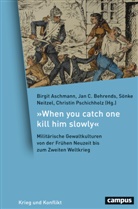 Birgit Aschmann, Jan C. Behrends, Sönke Neitzel, Christin Pschichholz (Hg.)

»When you catch one kill him slowly«

Militärische Gewaltkulturen von der Frühen Neuzeit bis zum Zweiten Weltkrieg

Krieg und Konflikt

campus